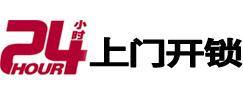 24 小时 HOUR 上门开锁